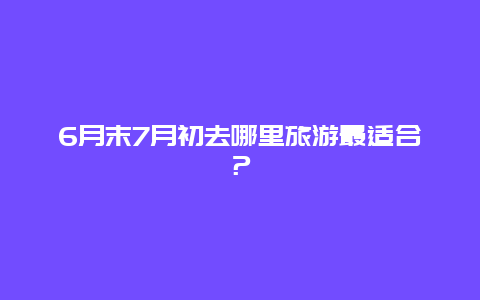 6月末7月初去哪里旅游最适合？